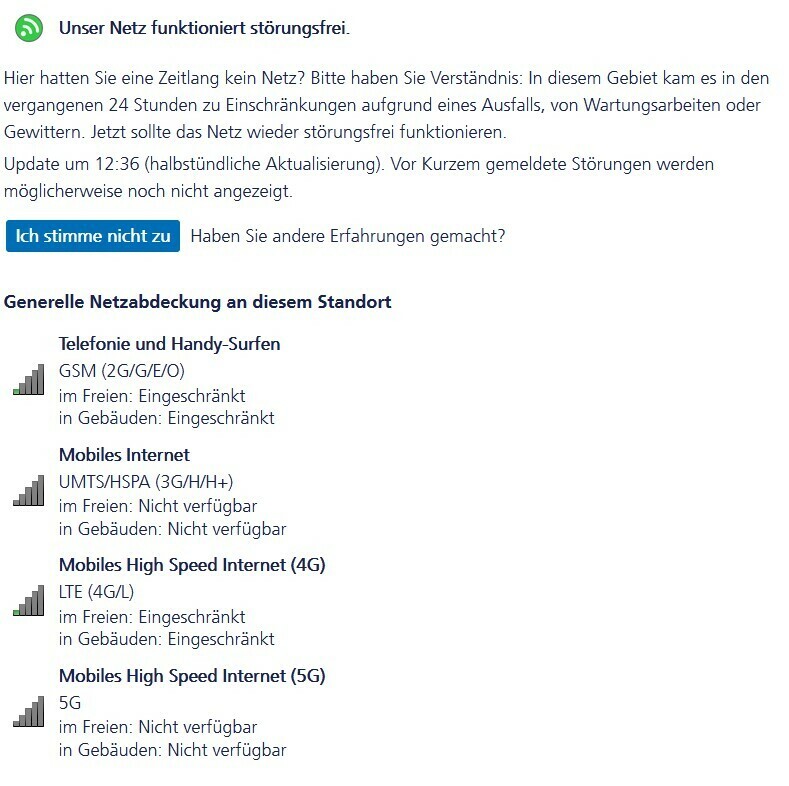 Unser Netz funktioniert störungsfrei.

Hier hatten Sie eine Zeitlang kein Netz? Bitte haben Sie Verständnis: In diesem Gebiet kam es in den vergangenen 24 Stunden zu Einschränkungen aufgrund eines Ausfalls, von Wartungsarbeiten oder Gewittern. Jetzt sollte das Netz wieder störungsfrei funktionieren.

Update um 12:36 (halbstündliche Aktualisierung). Vor Kurzem gemeldete Störungen werden möglicherweise noch nicht angezeigt.

Ich stimme nicht zu Haben Sie andere Erfahrungen gemacht?

Generelle Netzabdeckung an diesem Standort

Telefonie und Handy-Surfen
GSM (2G/G/E/O)
im Freien: Eingeschränkt
in Gebäuden: Eingeschränkt

Mobiles Internet
UMTS/HSPA (3G/H/H+)
im Freien: Nicht verfügbar
in Gebäuden: Nicht verfügbar

Mobiles High Speed Internet (4G)
LTE (4G/L)
im Freien: Eingeschränkt
in Gebäuden: Eingeschränkt

Mobiles High Speed Internet (5G)
5G
im Freien: Nicht verfügbar
in Gebäuden: Nicht verfügbar